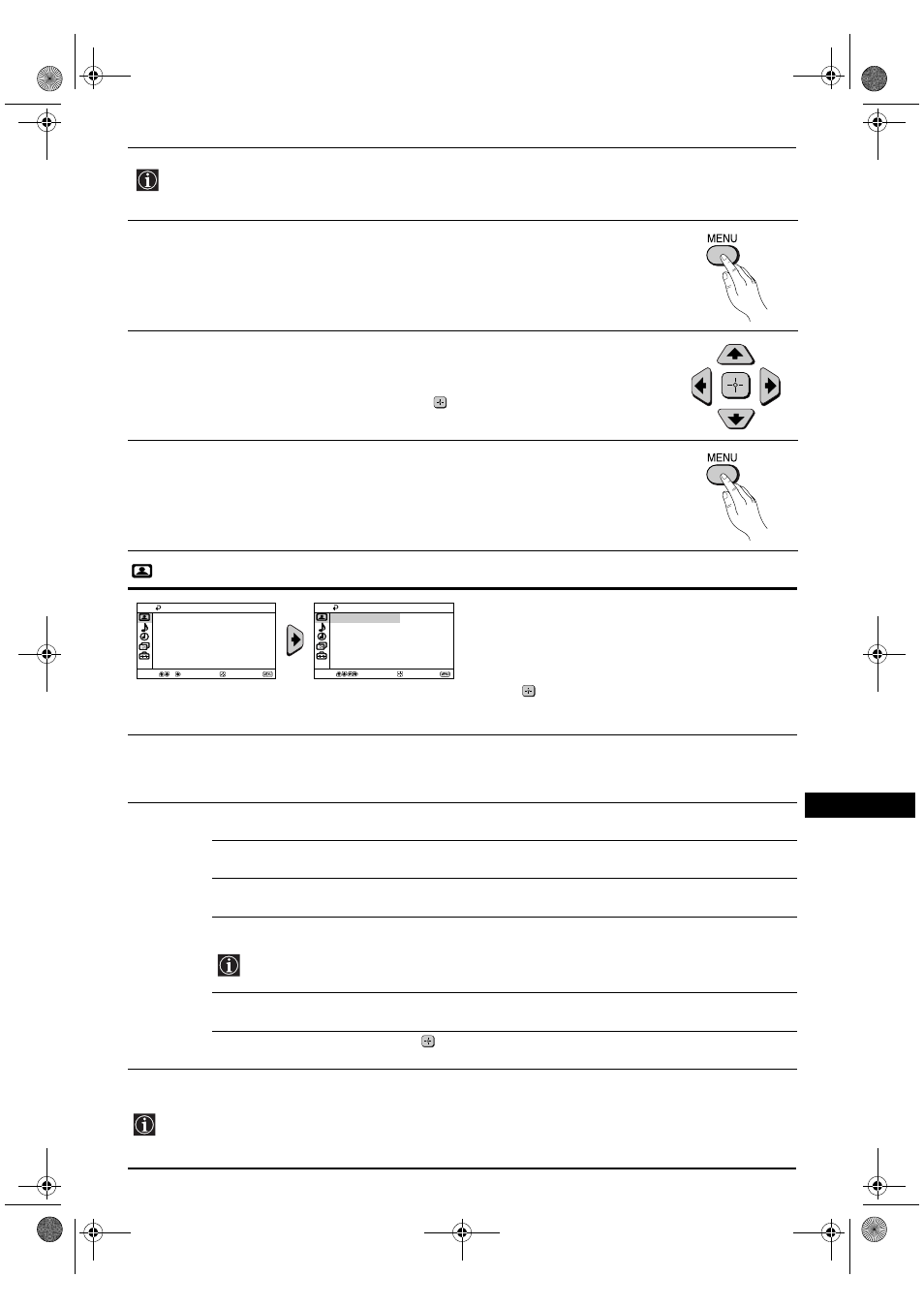 MENU

MENU